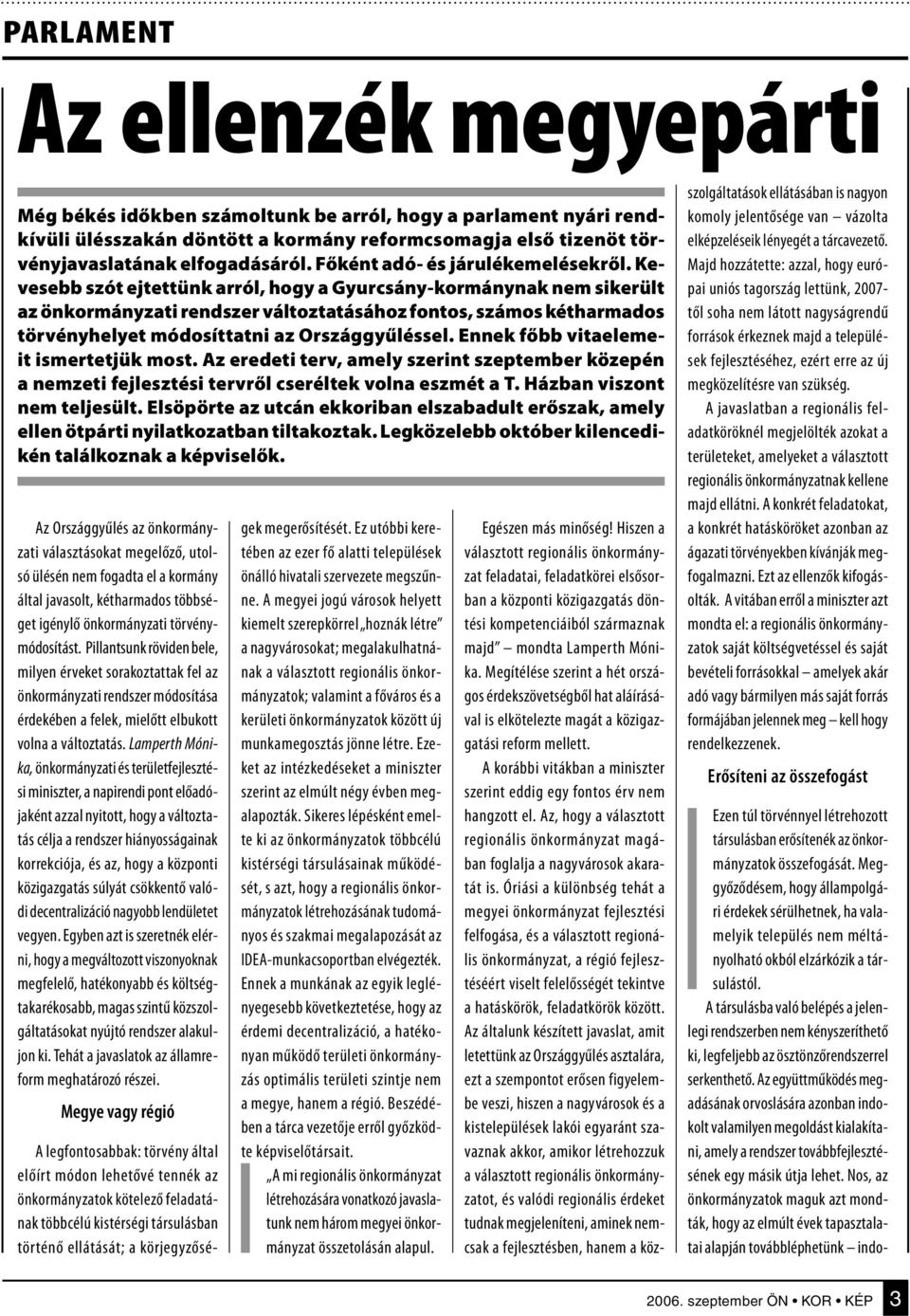 PARLAMENT

Az ellenzék megyepárti

Még békés időkben számoltunk be arról, hogy a parlament nyári rendkívüli ülésszakán döntött a kormány reformcsomagja első tizenöt törvényjavaslatának elfogadásáról. Főként adó- és járulékemelésekről. Kevesebb szót ejtettünk arról, hogy a Gyurcsány-kormánynak nem sikerült az önkormányzati rendszer változtatásához fontos, számos kétharmados törvényhelyet módosíttatni az Országgyűléssel. Ennek főbb vitaelemeit ismertetjük most. Az eredeti terv, amely szerint szeptember közepén a nemzeti fejlesztési tervről cseréltek volna eszmét a T. Házban viszont nem teljesült. Elsöpörte az utcán ekkoriban elszabadult erőszak, amely ellen ötpárti nyilatkozatban tiltakoztak. Legközelebb október kilencedikén találkoznak a képviselők.

Az Országgyűlés az önkormányzati választásokat megelőző, utolsó ülésén nem fogadta el a kormány által javasolt, kétharmados többséget igénylő önkormányzati törvénymódosítást. Pillantsunk röviden bele, milyen érveket sorakoztattak fel az önkormányzati rendszer módosítása érdekében a felek, mielőtt elbukott volna a változtatás. Lamperth Mónika, önkormányzati és területfejlesztési miniszter, a napirendi pont előadójaként azzal nyitott, hogy a változtatás célja a rendszer hiányosságainak korrekciója, és az, hogy a központi közigazgatás súlyát csökkentő valódi decentralizáció nagyobb lendületet vegyen. Egyben azt is szeretnék elérni, hogy a megváltozott viszonyoknak megfelelő, hatékonyabb és költségtakarékosabb, magas szintű közszolgáltatásokat nyújtó rendszer alakuljon ki. Tehát a javaslatok az államreform meghatározó részei.

Megye vagy régió

A legfontosabbak: törvény által előírt módon lehetővé tennék az önkormányzatok kötelező feladatának többcélú kistérségi társulásban történő ellátását; a körjegyzőségek megerősítését. Ez utóbbi keretében az ezer fő alatti települések önálló hivatali szervezete megszűnne. A megyei jogú városok helyett kiemelt szerepkörrel „hoznák létre” a nagyvárosokat; megalakulhatnának a választott regionális önkormányzatok; valamint a főváros és a kerületi önkormányzatok között új munkamegosztás jönne létre. Ezeket az intézkedéseket a miniszter szerint az elmúlt négy évben megalapozták. Sikeres lépésként emelte ki az önkormányzatok többcélú kistérségi társulásainak működését, s azt, hogy a regionális önkormányzatok létrehozásának tudományos és szakmai megalapozását az IDEA-munkacsoportban elvégezték. Ennek a munkának az egyik leglényegesebb következtetése, hogy az érdemi decentralizáció, a hatékonyan működő területi önkormányzás optimális területi szintje nem a megye, hanem a régió. Beszédében a tárca vezetője erről győzködte képviselőtársait.

„A mi regionális önkormányzat létrehozására vonatkozó javaslatunk nem három megyei önkormányzat összetolásán alapul. Egészen más minőség! Hiszen a választott regionális önkormányzat feladatai, feladatkörei elsősorban a központi közigazgatás döntési kompetenciáiból származnak majd” – mondta Lamperth Mónika. Megítélése szerint a hét országos érdekszövetségből hat aláírásával is elkötelezte magát a közigazgatási reform mellett.

A korábbi vitákban a miniszter szerint eddig egy fontos érv nem hangzott el. Az, hogy a választott regionális önkormányzat magában foglalja a nagyvárosok akaratát is. Óriási a különbség tehát a megyei önkormányzat fejlesztési felfogása, és a választott regionális önkormányzat, a régió fejlesztéséért viselt felelősségét tekintve a hatáskörök, feladatkörök között. Az általunk készített javaslat, amit letettünk az Országgyűlés asztalára, ezt a szempontot erősen figyelembe veszi, hiszen a nagyvárosok és a kistelepülések lakói egyaránt szavaznak akkor, amikor létrehozzuk a választott regionális önkormányzatot, és valódi regionális érdeket tudnak megjeleníteni, aminek nemcsak a fejlesztésben, hanem a közszolgáltatások ellátásában is nagyon komoly jelentősége van – vázolta elképzeléseik lényegét a tárcavezető. Majd hozzátette: azzal, hogy európai uniós tagország lettünk, 2007-től soha nem látott nagyságrendű források érkeznek majd a települések fejlesztéséhez, ezért erre az új megközelítésre van szükség.

A javaslatban a regionális feladatköröknél megjelölték azokat a területeket, amelyeket a választott regionális önkormányzatnak kellene majd ellátni. A konkrét feladatokat, a konkrét hatásköröket azonban az ágazati törvényekben kívánják megfogalmazni. Ezt az ellenzők kifogásolták. A vitában erről a miniszter azt mondta el: a regionális önkormányzatok saját költségvetéssel és saját bevételi forrásokkal – amelyek akár adó vagy bármilyen más saját forrás formájában jelennek meg – kell hogy rendelkezzenek.

Erősíteni az összefogást

Ezen túl törvénnyel létrehozott társulásban erősítenék az önkormányzatok összefogását. Meggyőződésem, hogy állampolgári érdekek sérülhetnek, ha valamelyik település nem méltányolható okból elzárkózik a társulástól.

A társulásba való belépés a jelenlegi rendszerben nem kényszeríthető ki, legfeljebb az ösztönzőrendszerrel serkenthető. Az együttműködés megadásának orvoslására azonban indokolt valamilyen megoldást kialakítani, amely a rendszer továbbfejlesztésének egy másik útja lehet. Nos, az önkormányzatok maguk azt mondták, hogy az elmúlt évek tapasztalatai alapján továbbléphetünk – indo-

2006. szeptember ÖN • KOR • KÉP 3